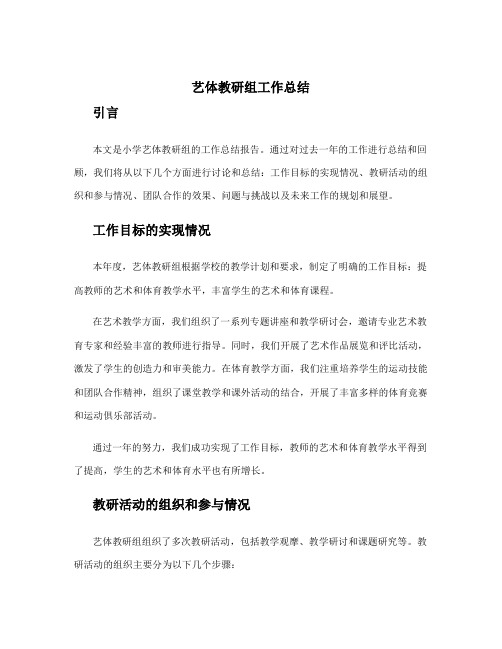 艺体教研组工作总结

引言

本文是小学艺体教研组的工作总结报告。通过对过去一年的工作进行总结和回顾，我们将从以下几个方面进行讨论和总结：工作目标的实现情况、教研活动的组织和参与情况、团队合作的效果、问题与挑战以及未来工作的规划和展望。

工作目标的实现情况

本年度，艺体教研组根据学校的教学计划和要求，制定了明确的工作目标：提高教师的艺术和体育教学水平，丰富学生的艺术和体育课程。

在艺术教学方面，我们组织了一系列专题讲座和教学研讨会，邀请专业艺术教育专家和经验丰富的教师进行指导。同时，我们开展了艺术作品展览和评比活动，激发了学生的创造力和审美能力。在体育教学方面，我们注重培养学生的运动技能和团队合作精神，组织了课堂教学和课外活动的结合，开展了丰富多样的体育竞赛和运动俱乐部活动。

通过一年的努力，我们成功实现了工作目标，教师的艺术和体育教学水平得到了提高，学生的艺术和体育水平也有所增长。

教研活动的组织和参与情况

艺体教研组组织了多次教研活动，包括教学观摩、教学研讨和课题研究等。教研活动的组织主要分为以下几个步骤：